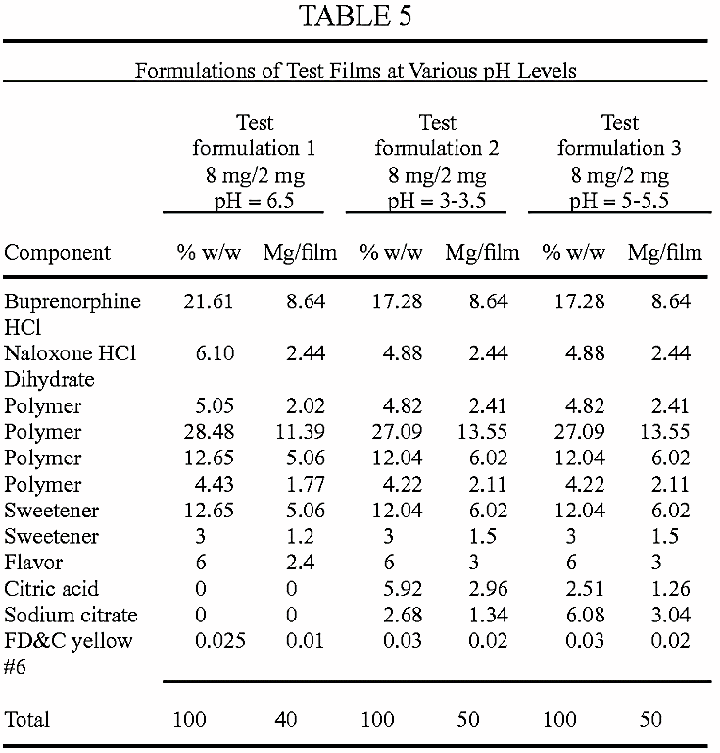 TABLE 5

Formulations of Test Films at Various pH Levels

| Component | Test formulation 1 8 mg/2 mg pH = 6.5 % w/w | Test formulation 1 8 mg/2 mg pH = 6.5 Mg/film | Test formulation 2 8 mg/2 mg pH = 3-3.5 % w/w | Test formulation 2 8 mg/2 mg pH = 3-3.5 Mg/film | Test formulation 3 8 mg/2 mg pH = 5-5.5 % w/w | Test formulation 3 8 mg/2 mg pH = 5-5.5 Mg/film |
|---|---|---|---|---|---|---|
| Buprenorphine HCl | 21.61 | 8.64 | 17.28 | 8.64 | 17.28 | 8.64 |
| Naloxone HCl Dihydrate | 6.10 | 2.44 | 4.88 | 2.44 | 4.88 | 2.44 |
| Polymer | 5.05 | 2.02 | 4.82 | 2.41 | 4.82 | 2.41 |
| Polymer | 28.48 | 11.39 | 27.09 | 13.55 | 27.09 | 13.55 |
| Polymer | 12.65 | 5.06 | 12.04 | 6.02 | 12.04 | 6.02 |
| Polymer | 4.43 | 1.77 | 4.22 | 2.11 | 4.22 | 2.11 |
| Sweetener | 12.65 | 5.06 | 12.04 | 6.02 | 12.04 | 6.02 |
| Sweetener | 3 | 1.2 | 3 | 1.5 | 3 | 1.5 |
| Flavor | 6 | 2.4 | 6 | 3 | 6 | 3 |
| Citric acid | 0 | 0 | 5.92 | 2.96 | 2.51 | 1.26 |
| Sodium citrate | 0 | 0 | 2.68 | 1.34 | 6.08 | 3.04 |
| FD&C yellow #6 | 0.025 | 0.01 | 0.03 | 0.02 | 0.03 | 0.02 |
| Total | 100 | 40 | 100 | 50 | 100 | 50 |